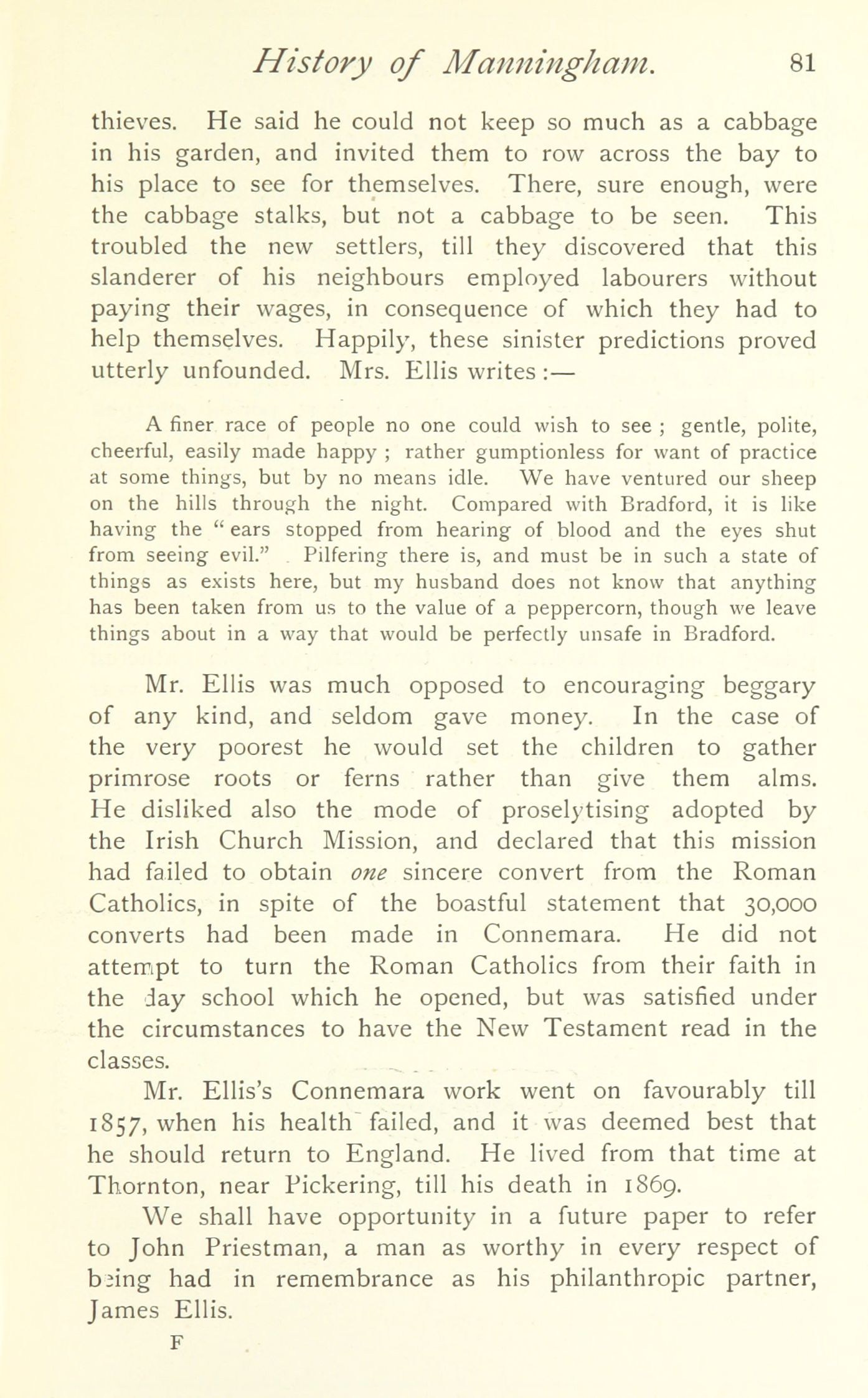 History of Manningham. 81

thieves. He said he could not keep so much as a cabbage in his garden, and invited them to row across the bay to his place to see for themselves. There, sure enough, were the cabbage stalks, but not a cabbage to be seen. This troubled the new settlers, till they discovered that this slanderer of his neighbours employed labourers without paying their wages, in consequence of which they had to help themselves. Happily, these sinister predictions proved utterly unfounded. Mrs. Ellis writes :—

A finer race of people no one could wish to see ; gentle, polite, cheerful, easily made happy ; rather gumptionless for want of practice at some things, but by no means idle. We have ventured our sheep on the hills through the night. Compared with Bradford, it is like having the "ears stopped from hearing of blood and the eyes shut from seeing evil." Pilfering there is, and must be in such a state of things as exists here, but my husband does not know that anything has been taken from us to the value of a peppercorn, though we leave things about in a way that would be perfectly unsafe in Bradford.

Mr. Ellis was much opposed to encouraging beggary of any kind, and seldom gave money. In the case of the very poorest he would set the children to gather primrose roots or ferns rather than give them alms. He disliked also the mode of proselytising adopted by the Irish Church Mission, and declared that this mission had failed to obtain one sincere convert from the Roman Catholics, in spite of the boastful statement that 30,000 converts had been made in Connemara. He did not attempt to turn the Roman Catholics from their faith in the day school which he opened, but was satisfied under the circumstances to have the New Testament read in the classes.

Mr. Ellis's Connemara work went on favourably till 1857, when his health failed, and it was deemed best that he should return to England. He lived from that time at Thornton, near Pickering, till his death in 1869.

We shall have opportunity in a future paper to refer to John Priestman, a man as worthy in every respect of being had in remembrance as his philanthropic partner, James Ellis.

F